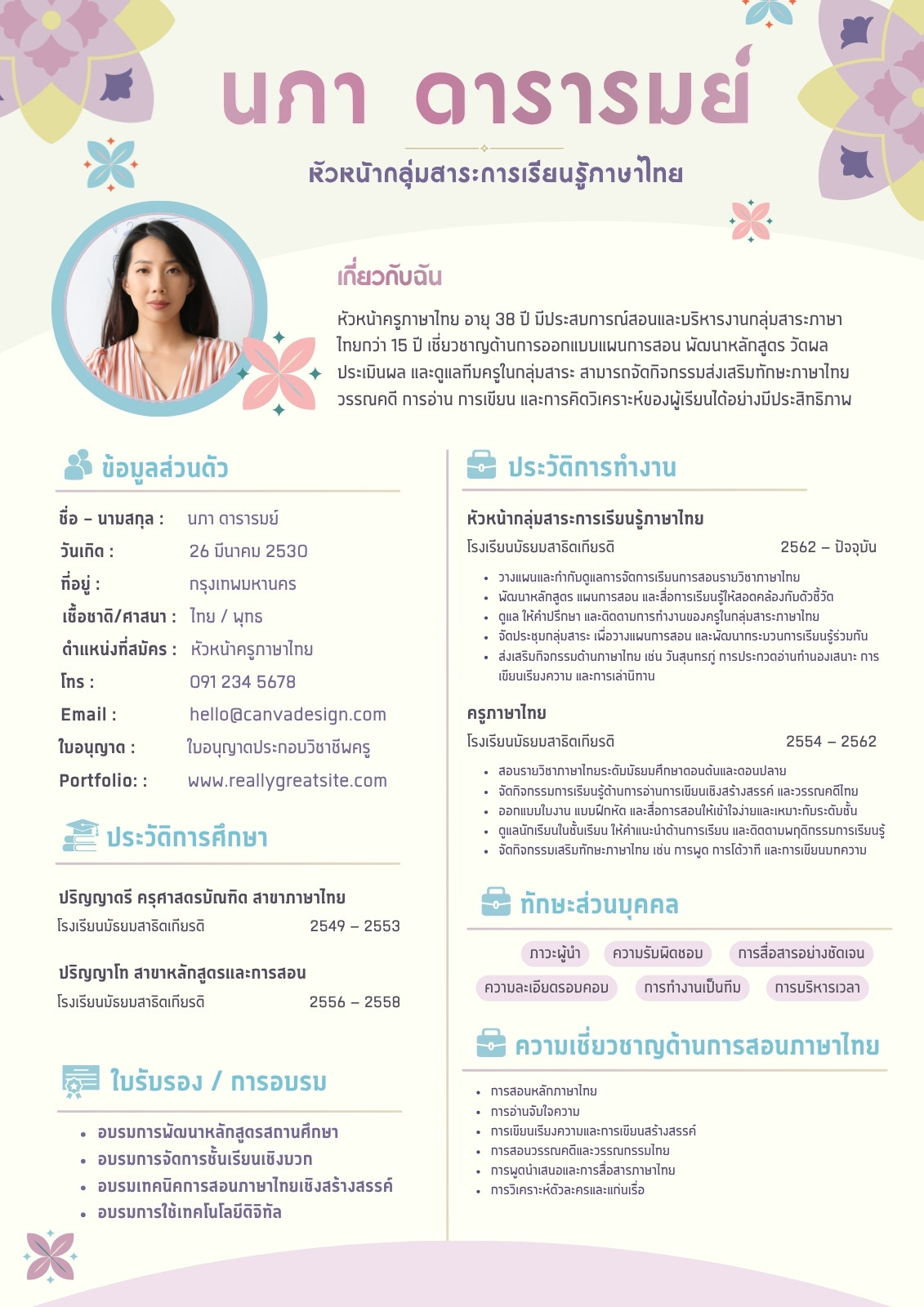 นภา ดารารมย์

หัวหน้ากลุ่มสาระการเรียนรู้ภาษาไทย

เกี่ยวกับฉัน

หัวหน้าครูภาษาไทย อายุ 38 ปี มีประสบการณ์สอนและบริหารงานกลุ่มสาระภาษาไทยกว่า 15 ปี เชี่ยวชาญด้านการออกแบบแผนการสอน พัฒนาหลักสูตร วัดผลประเมินผล และดูแลทีมครูในกลุ่มสาระ สามารถจัดกิจกรรมส่งเสริมทักษะภาษาไทย วรรณคดี การอ่าน การเขียน และการคิดวิเคราะห์ของผู้เรียนได้อย่างมีประสิทธิภาพ

ข้อมูลส่วนตัว

ชื่อ – นามสกุล : นภา ดารารมย์
วันเกิด : 26 มีนาคม 2530
ที่อยู่ : กรุงเทพมหานคร
เชื้อชาติ/ศาสนา : ไทย / พุทธ
ตำแหน่งที่สมัคร : หัวหน้าครูภาษาไทย
โทร : 091 234 5678
Email : hello@canvadesign.com
ใบอนุญาต : ใบอนุญาตประกอบวิชาชีพครู
Portfolio: : www.reallygreatsite.com

ประวัติการศึกษา

ปริญญาตรี ครุศาสตรบัณฑิต สาขาภาษาไทย
โรงเรียนมัธยมสาธิตเกียรติ 2549 – 2553

ปริญญาโท สาขาหลักสูตรและการสอน
โรงเรียนมัธยมสาธิตเกียรติ 2556 – 2558

ใบรับรอง / การอบรม

• อบรมการพัฒนาหลักสูตรสถานศึกษา
• อบรมการจัดการชั้นเรียนเชิงบวก
• อบรมเทคนิคการสอนภาษาไทยเชิงสร้างสรรค์
• อบรมการใช้เทคโนโลยีดิจิทัล

ประวัติการทำงาน

หัวหน้ากลุ่มสาระการเรียนรู้ภาษาไทย
โรงเรียนมัธยมสาธิตเกียรติ 2562 – ปัจจุบัน
• วางแผนและกำกับดูแลการจัดการเรียนการสอนรายวิชาภาษาไทย
• พัฒนาหลักสูตร แผนการสอน และสื่อการเรียนรู้ให้สอดคล้องกับตัวชี้วัด
• ดูแล ให้คำปรึกษา และติดตามการทำงานของครูในกลุ่มสาระภาษาไทย
• จัดประชุมกลุ่มสาระ เพื่อวางแผนการสอน และพัฒนากระบวนการเรียนรู้ร่วมกัน
• ส่งเสริมกิจกรรมด้านภาษาไทย เช่น วันสุนทรภู่ การประกวดอ่านทำนองเสนาะ การเขียนเรียงความ และการเล่านิทาน

ครูภาษาไทย
โรงเรียนมัธยมสาธิตเกียรติ 2554 – 2562
• สอนรายวิชาภาษาไทยระดับมัธยมศึกษาตอนต้นและตอนปลาย
• จัดกิจกรรมการเรียนรู้ด้านการอ่านการเขียนเชิงสร้างสรรค์ และวรรณคดีไทย
• ออกแบบใบงาน แบบฝึกหัด และสื่อการสอนให้เข้าใจง่ายและเหมาะกับระดับชั้น
• ดูแลนักเรียนในชั้นเรียน ให้คำแนะนำด้านการเรียน และติดตามพฤติกรรมการเรียนรู้
• จัดกิจกรรมเสริมทักษะภาษาไทย เช่น การพูด การโต้วาที และการเขียนบทความ

ทักษะส่วนบุคคล

ภาวะผู้นำ
ความรับผิดชอบ
การสื่อสารอย่างชัดเจน
ความละเอียดรอบคอบ
การทำงานเป็นทีม
การบริหารเวลา

ความเชี่ยวชาญด้านการสอนภาษาไทย

• การสอนหลักภาษาไทย
• การอ่านจับใจความ
• การเขียนเรียงความและการเขียนสร้างสรรค์
• การสอนวรรณคดีและวรรณกรรมไทย
• การพูดนำเสนอและการสื่อสารภาษาไทย
• การวิเคราะห์ตัวละครและแก่นเรื่อง